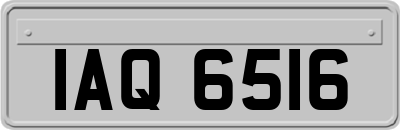 IAQ 6516